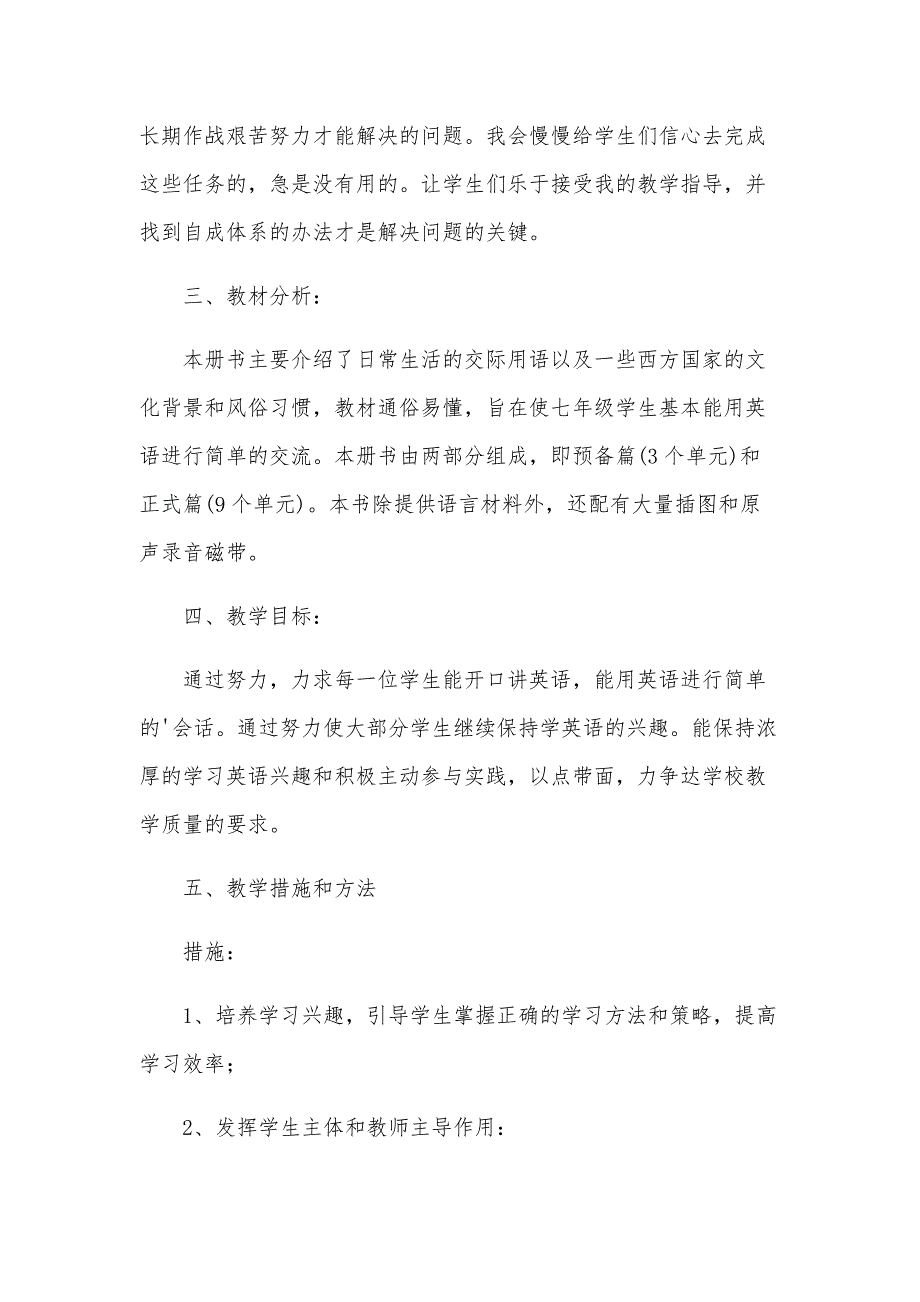 长期作战艰苦努力才能解决的问题。我会慢慢给学生们信心去完成这些任务的，急是没有用的。让学生们乐于接受我的教学指导，并找到自成体系的办法才是解决问题的关键。

三、教材分析：

本册书主要介绍了日常生活的交际用语以及一些西方国家的文化背景和风俗习惯，教材通俗易懂，旨在使七年级学生基本能用英语进行简单的交流。本册书由两部分组成，即预备篇(3个单元)和正式篇(9个单元)。本书除提供语言材料外，还配有大量插图和原声录音磁带。

四、教学目标：

通过努力，力求每一位学生能开口讲英语，能用英语进行简单的'会话。通过努力使大部分学生继续保持学英语的兴趣。能保持浓厚的学习英语兴趣和积极主动参与实践，以点带面，力争达学校教学质量的要求。

五、教学措施和方法

措施：

1、培养学习兴趣，引导学生掌握正确的学习方法和策略，提高学习效率；

2、发挥学生主体和教师主导作用：